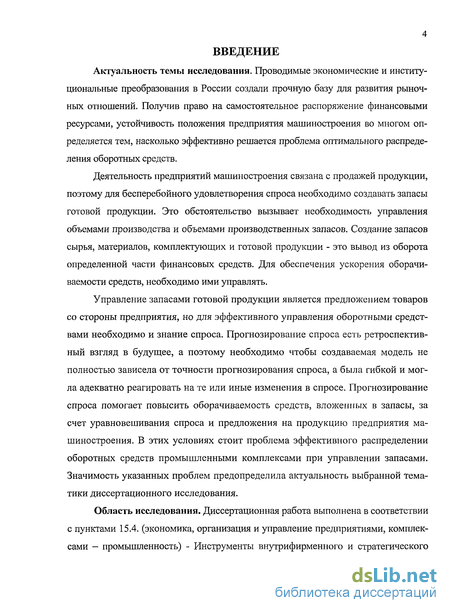 4

ВВЕДЕНИЕ

Актуальность темы исследования. Проводимые экономические и институциональные преобразования в России создали прочную базу для развития рыночных отношений. Получив право на самостоятельное распоряжение финансовыми ресурсами, устойчивость положения предприятия машиностроения во многом определяется тем, насколько эффективно решается проблема оптимального распределения оборотных средств.

Деятельность предприятий машиностроения связана с продажей продукции, поэтому для бесперебойного удовлетворения спроса необходимо создавать запасы готовой продукции. Это обстоятельство вызывает необходимость управления объемами производства и объемами производственных запасов. Создание запасов сырья, материалов, комплектующих и готовой продукции - это вывод из оборота определенной части финансовых средств. Для обеспечения ускорения оборачиваемости средств, необходимо ими управлять.

Управление запасами готовой продукции является предложением товаров со стороны предприятия, но для эффективного управления оборотными средствами необходимо и знание спроса. Прогнозирование спроса есть ретроспективный взгляд в будущее, а поэтому необходимо чтобы создаваемая модель не полностью зависела от точности прогнозирования спроса, а была гибкой и могла адекватно реагировать на те или иные изменения в спросе. Прогнозирование спроса помогает повысить оборачиваемость средств, вложенных в запасы, за счет уравновешивания спроса и предложения на продукцию предприятия машиностроения. В этих условиях стоит проблема эффективного распределении оборотных средств промышленными комплексами при управлении запасами. Значимость указанных проблем предопределила актуальность выбранной тематики диссертационного исследования.

Область исследования. Диссертационная работа выполнена в соответствии с пунктами 15.4. (экономика, организация и управление предприятиями, комплексами – промышленность) - Инструменты внутрифирменного и стратегического

dsLib.net
библиотека диссертаций